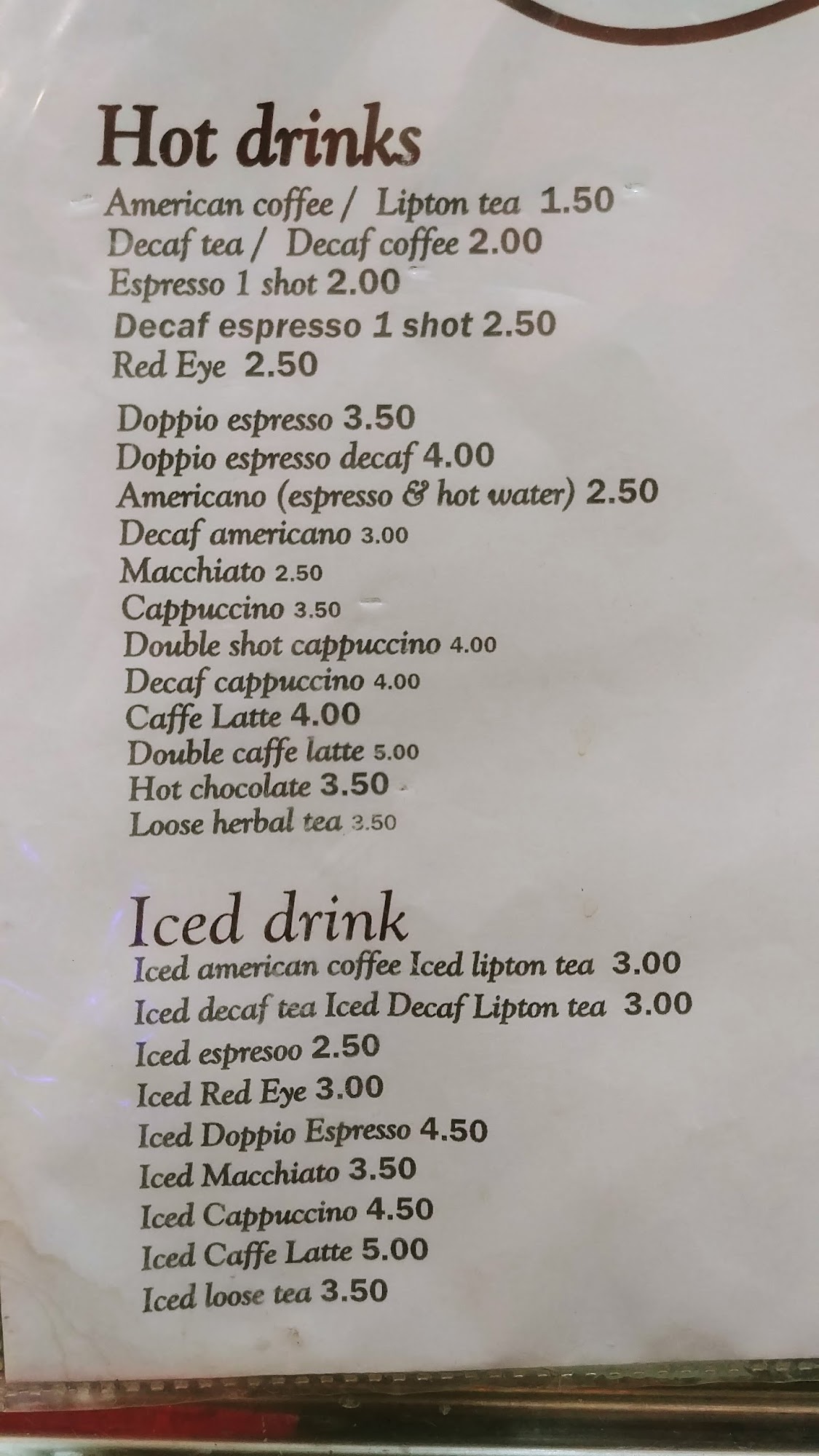 Hot drinks

American coffee / Lipton tea 1.50
Decaf tea / Decaf coffee 2.00
Espresso 1 shot 2.00
Decaf espresso 1 shot 2.50
Red Eye 2.50

Doppio espresso 3.50
Doppio espresso decaf 4.00
Americano (espresso & hot water) 2.50
Decaf americano 3.00
Macchiato 2.50
Cappuccino 3.50
Double shot cappuccino 4.00
Decaf cappuccino 4.00
Caffe Latte 4.00
Double caffe latte 5.00
Hot chocolate 3.50
Loose herbal tea 3.50

Iced drink

Iced american coffee Iced lipton tea 3.00
Iced decaf tea Iced Decaf Lipton tea 3.00
Iced espresoo 2.50
Iced Red Eye 3.00
Iced Doppio Espresso 4.50
Iced Macchiato 3.50
Iced Cappuccino 4.50
Iced Caffe Latte 5.00
Iced loose tea 3.50